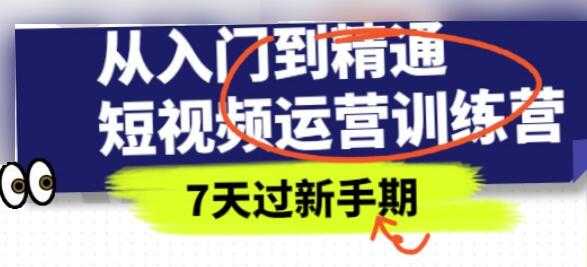 从入门到精通
短视频运营训练营

7天过新手期